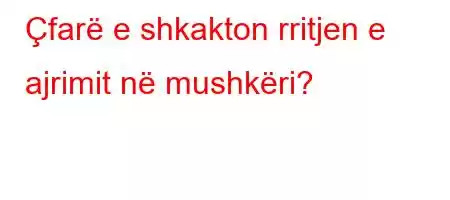 Çfarë e shkakton rritjen e ajrimit në mushkëri?